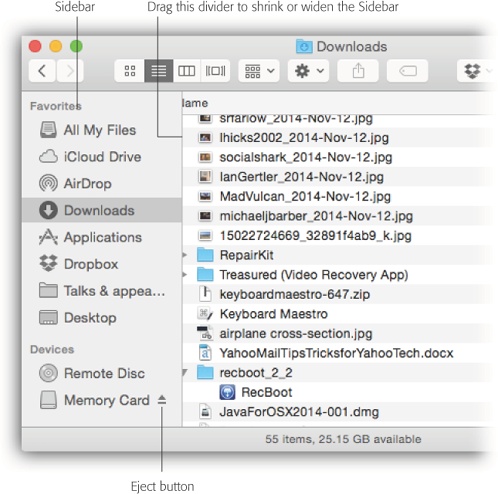 Sidebar

Drag this divider to shrink or widen the Sidebar

Downloads

Favorites

All My Files

iCloud Drive

AirDrop

Downloads

Applications

Dropbox

Talks & appea...

Desktop

Devices

Remote Disc

Memory Card

lame

srfarlow_2014-Nov-12.jpg

lhicks2002_2014-Nov-12.jpg

socialshark_2014-Nov-12.jpg

IanGertler_2014-Nov-12.jpg

MadVulcan_2014-Nov-12.jpg

michaeljbarber_2014-Nov-12.jpg

15022724669_32891f4ab9_k.jpg

RepairKit

Treasured (Video Recovery App)

keyboardmaestro-647.zip

Keyboard Maestro

airplane cross-section.jpg

YahooMailTipsTricksforYahooTech.docx

recboot_2_2

RecBoot

JavaForOSX2014-001.dmg

55 items, 25.15 GB available

Eject button